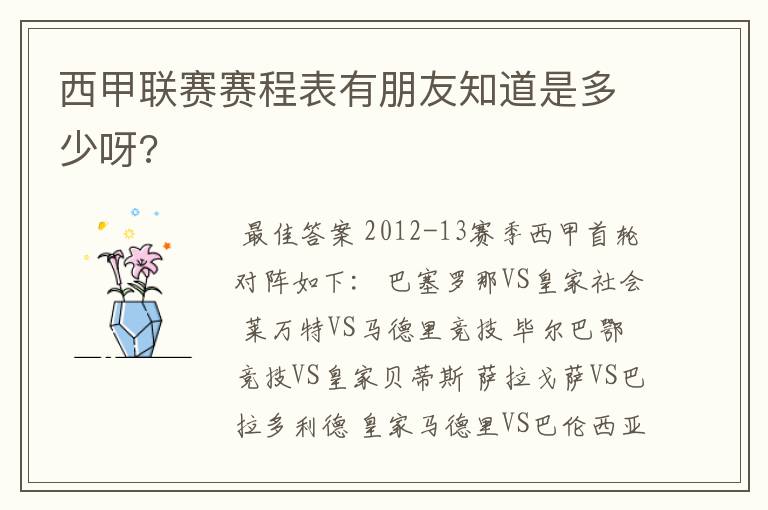 西甲联赛赛程表有朋友知道是多少呀?

最佳答案 2012-13赛季西甲首轮对阵如下: 巴塞罗那VS皇家社会 莱万特VS马德里竞技 毕尔巴鄂竞技VS皇家贝蒂斯 萨拉戈萨VS巴拉多利德 皇家马德里VS巴伦西亚